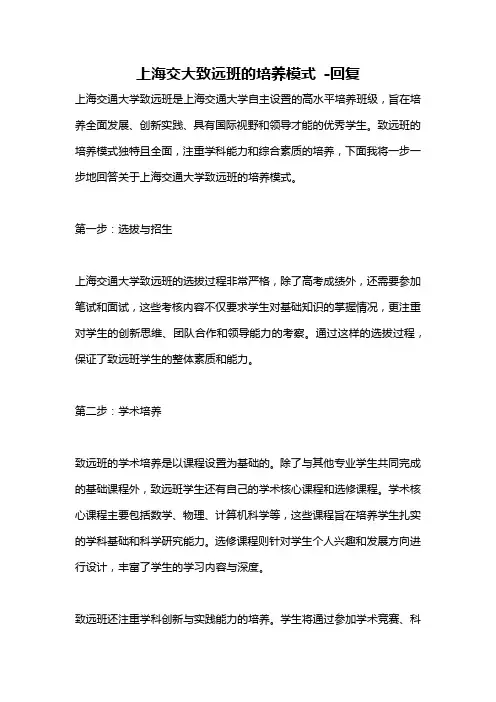 上海交大致远班的培养模式 -回复

上海交通大学致远班是上海交通大学自主设置的高水平培养班级，旨在培养全面发展、创新实践、具有国际视野和领导才能的优秀学生。致远班的培养模式独特且全面，注重学科能力和综合素质的培养，下面我将一步一步地回答关于上海交通大学致远班的培养模式。

第一步：选拔与招生

上海交通大学致远班的选拔过程非常严格，除了高考成绩外，还需要参加笔试和面试，这些考核内容不仅要求学生对基础知识的掌握情况，更注重对学生的创新思维、团队合作和领导能力的考察。通过这样的选拔过程，保证了致远班学生的整体素质和能力。

第二步：学术培养

致远班的学术培养是以课程设置为基础的。除了与其他专业学生共同完成的基础课程外，致远班学生还有自己的学术核心课程和选修课程。学术核心课程主要包括数学、物理、计算机科学等，这些课程旨在培养学生扎实的学科基础和科学研究能力。选修课程则针对学生个人兴趣和发展方向进行设计，丰富了学生的学习内容与深度。

致远班还注重学科创新与实践能力的培养。学生将通过参加学术竞赛、科